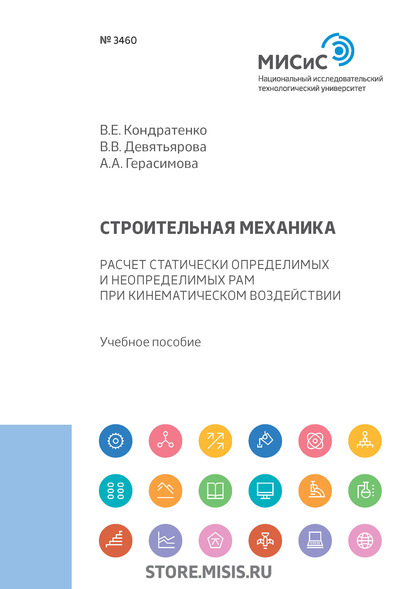 № 3460

МИСиС
Национальный исследовательский технологический университет

В.Е. Кондратенко
В.В. Девятьярова
А.А. Герасимова

СТРОИТЕЛЬНАЯ МЕХАНИКА

РАСЧЕТ СТАТИЧЕСКИ ОПРЕДЕЛИМЫХ И НЕОПРЕДЕЛИМЫХ РАМ ПРИ КИНЕМАТИЧЕСКОМ ВОЗДЕЙСТВИИ

Учебное пособие

STORE.MISIS.RU